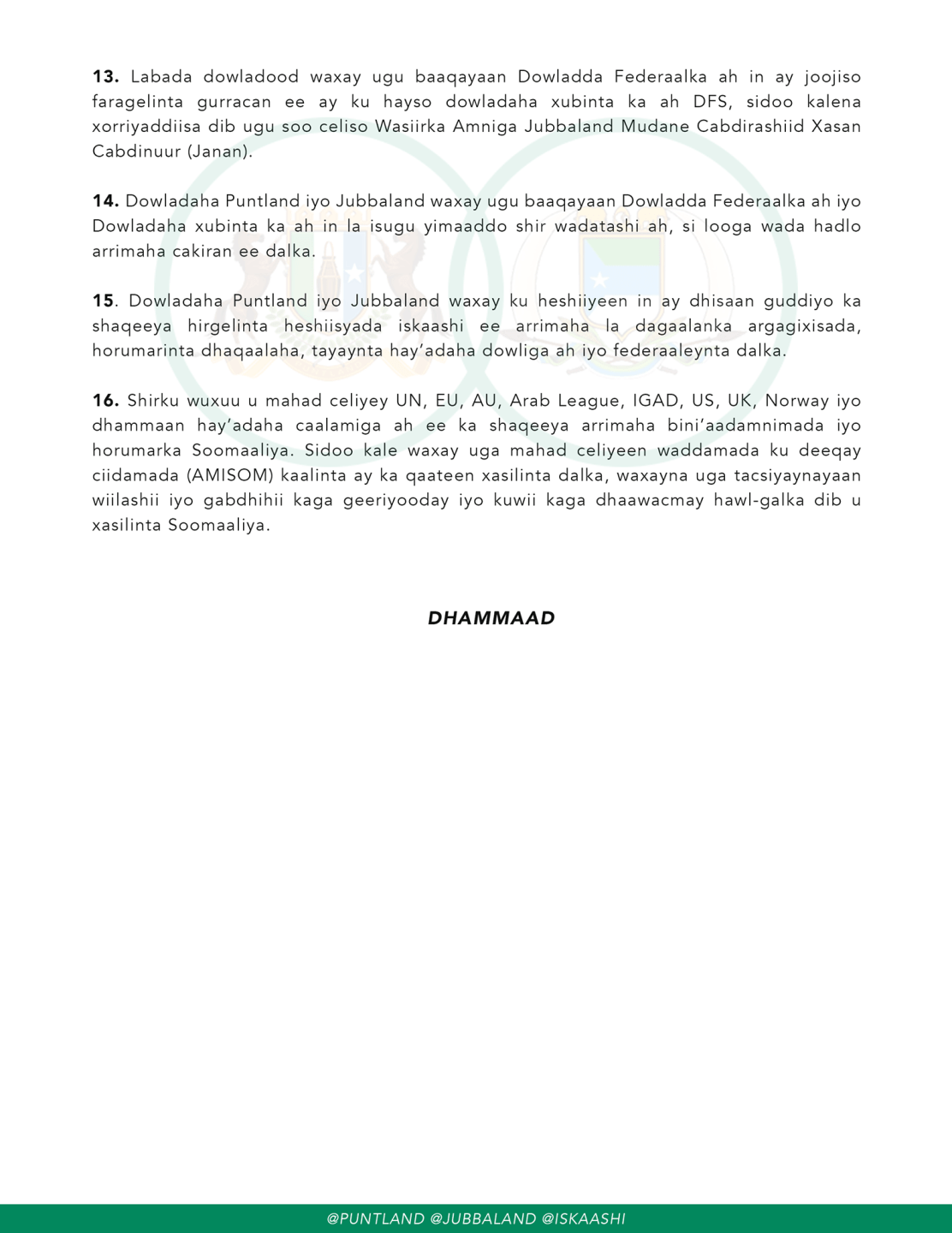 13. Labada dowladood waxay ugu baaqayaan Dowladda Federaalka ah in ay joojiso faragelinta gurracan ee ay ku hayso dowladaha xubinta ka ah DFS, sidoo kalena xorriyaddiisa dib ugu soo celiso Wasiirka Amniga Jubbaland Mudane Cabdirashiid Xasan Cabdinuur (Janan).

14. Dowladaha Puntland iyo Jubbaland waxay ugu baaqayaan Dowladda Federaalka ah iyo Dowladaha xubinta ka ah in la isugu yimaaddo shir wadatashi ah, si looga wada hadlo arrimaha cakiran ee dalka.

15. Dowladaha Puntland iyo Jubbaland waxay ku heshiiyeen in ay dhisaan guddiyo ka shaqeeya hirgelinta heshiisyada iskaashi ee arrimaha la dagaalanka argagixisada, horumarinta dhaqaalaha, tayaynta hay'adaha dowliga ah iyo federaaleynta dalka.

16. Shirku wuxuu u mahad celiyey UN, EU, AU, Arab League, IGAD, US, UK, Norway iyo dhammaan hay'adaha caalamiga ah ee ka shaqeeya arrimaha bini'aadamnimada iyo horumarka Soomaaliya. Sidoo kale waxay uga mahad celiyeen waddamada ku deeqay ciidamada (AMISOM) kaalinta ay ka qaateen xasilinta dalka, waxayna uga tacsiyaynayaan wiilashii iyo gabdhihii kaga geeriyooday iyo kuwii kaga dhaawacmay hawl-galka dib u xasilinta Soomaaliya.

DHAMMAAD

@PUNTLAND @JUBBALAND @ISKAASHI